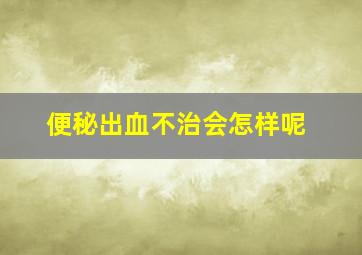 便秘出血不治会怎样呢